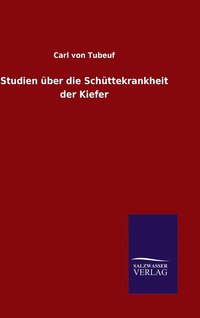 Carl von Tubeuf

Studien über die Schüttekrankheit der Kiefer

SALZWASSER
VERLAG